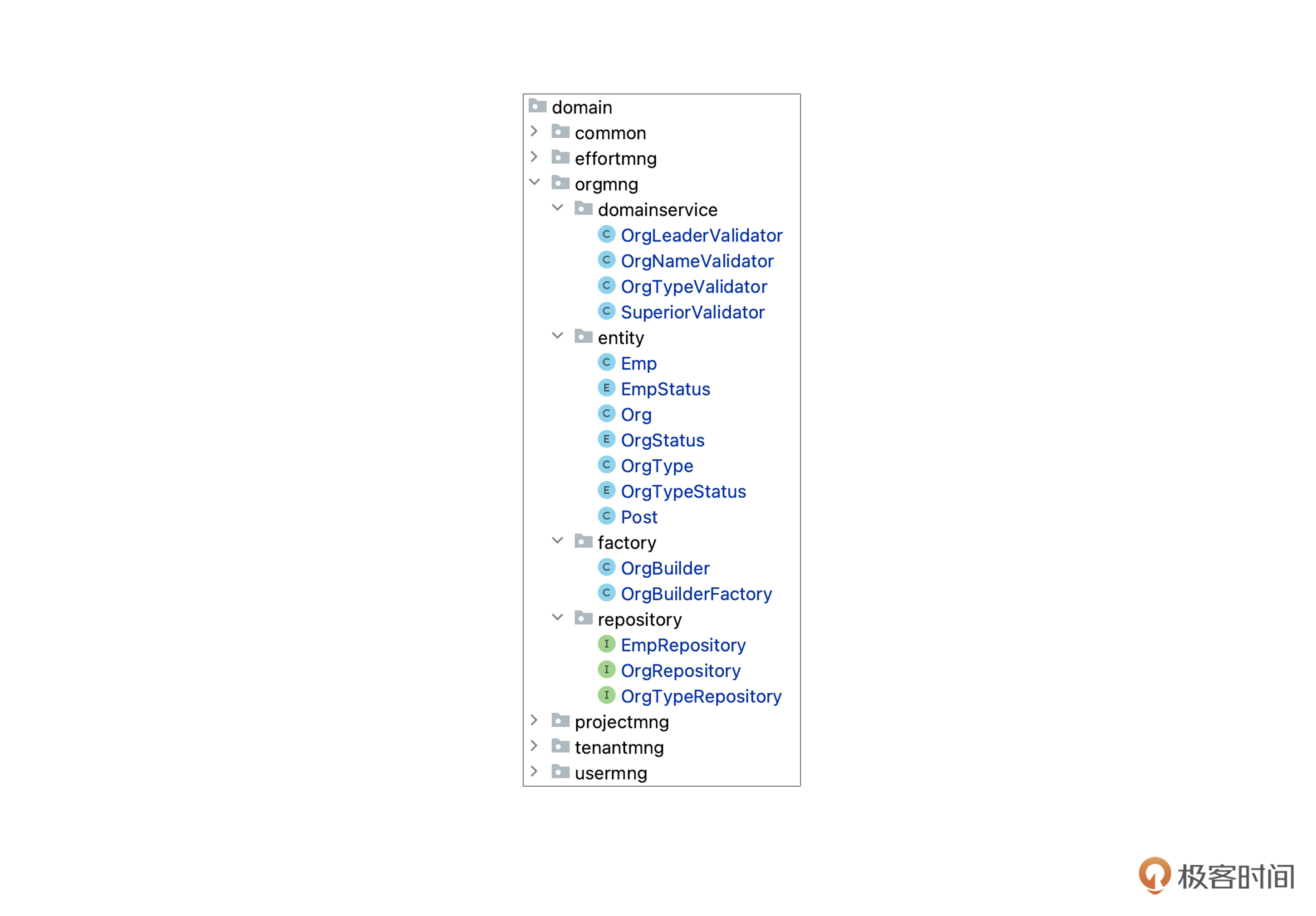 domain
common
effortmng
orgmng
domainservice
C OrgLeaderValidator
C OrgNameValidator
C OrgTypeValidator
C SuperiorValidator
entity
C Emp
E EmpStatus
C Org
E OrgStatus
C OrgType
E OrgTypeStatus
C Post
factory
C OrgBuilder
C OrgBuilderFactory
repository
I EmpRepository
I OrgRepository
I OrgTypeRepository
projectmng
tenantmng
usermng

极客时间